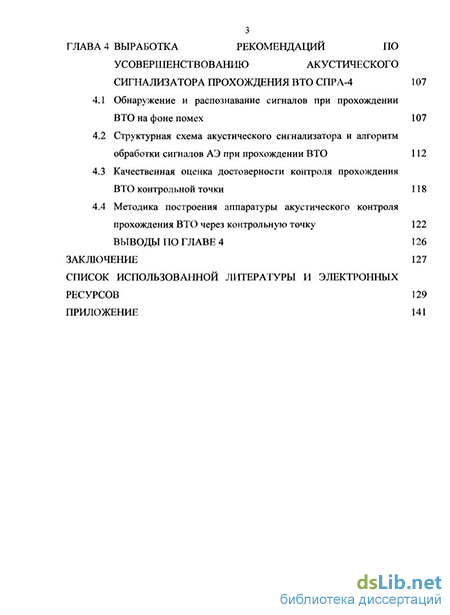 3

ГЛАВА 4 ВЫРАБОТКА РЕКОМЕНДАЦИЙ ПО УСОВЕРШЕНСТВОВАНИЮ АКУСТИЧЕСКОГО СИГНАЛИЗАТОРА ПРОХОЖДЕНИЯ ВТО СПРА-4 107

4.1 Обнаружение и распознавание сигналов при прохождении ВТО на фоне помех 107

4.2 Структурная схема акустического сигнализатора и алгоритм обработки сигналов АЭ при прохождении ВТО 112

4.3 Качественная оценка достоверности контроля прохождения ВТО контрольной точки 118

4.4 Методика построения аппаратуры акустического контроля прохождения ВТО через контрольную точку 122

ВЫВОДЫ ПО ГЛАВЕ 4 126

ЗАКЛЮЧЕНИЕ 127

СПИСОК ИСПОЛЬЗОВАННОЙ ЛИТЕРАТУРЫ И ЭЛЕКТРОННЫХ РЕСУРСОВ 129

ПРИЛОЖЕНИЕ 141

dsLib.net
библиотека диссертаций